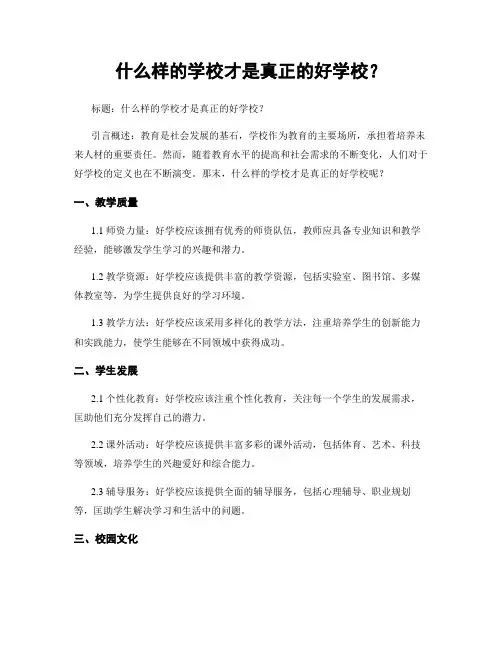 什么样的学校才是真正的好学校？

标题：什么样的学校才是真正的好学校？

引言概述：教育是社会发展的基石，学校作为教育的主要场所，承担着培养未来人材的重要责任。然而，随着教育水平的提高和社会需求的不断变化，人们对于好学校的定义也在不断演变。那末，什么样的学校才是真正的好学校呢？

一、教学质量

1.1 师资力量：好学校应该拥有优秀的师资队伍，教师应具备专业知识和教学经验，能够激发学生学习的兴趣和潜力。

1.2 教学资源：好学校应该提供丰富的教学资源，包括实验室、图书馆、多媒体教室等，为学生提供良好的学习环境。

1.3 教学方法：好学校应该采用多样化的教学方法，注重培养学生的创新能力和实践能力，使学生能够在不同领域中获得成功。

二、学生发展

2.1 个性化教育：好学校应该注重个性化教育，关注每一个学生的发展需求，匡助他们充分发挥自己的潜力。

2.2 课外活动：好学校应该提供丰富多彩的课外活动，包括体育、艺术、科技等领域，培养学生的兴趣爱好和综合能力。

2.3 辅导服务：好学校应该提供全面的辅导服务，包括心理辅导、职业规划等，匡助学生解决学习和生活中的问题。

三、校园文化